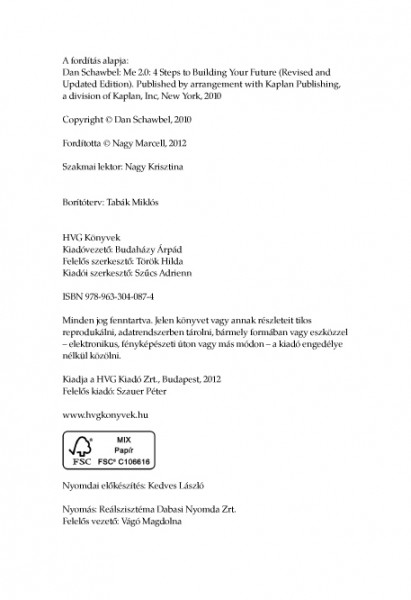 A fordítás alapja:
Dan Schawbel: Me 2.0: 4 Steps to Building Your Future (Revised and Updated Edition). Published by arrangement with Kaplan Publishing, a division of Kaplan, Inc, New York, 2010

Copyright © Dan Schawbel, 2010

Fordította © Nagy Marcell, 2012

Szakmai lektor: Nagy Krisztina

Borítóterv: Tabák Miklós

HVG Könyvek
Kiadóvezető: Budaházy Árpád
Felelős szerkesztő: Török Hilda
Kiadói szerkesztő: Szűcs Adrienn

ISBN 978-963-304-087-4

Minden jog fenntartva. Jelen könyvet vagy annak részleteit tilos reprodukálni, adatrendszerben tárolni, bármely formában vagy eszközzel – elektronikus, fényképészeti úton vagy más módon – a kiadó engedélye nélkül közölni.

Kiadja a HVG Kiadó Zrt., Budapest, 2012
Felelős kiadó: Szauer Péter

www.hvgkonyvek.hu

FSC
MIX
Papír
FSC® C106616

Nyomdai előkészítés: Kedves László

Nyomás: Reálszisztéma Dabasi Nyomda Zrt.
Felelős vezető: Vágó Magdolna